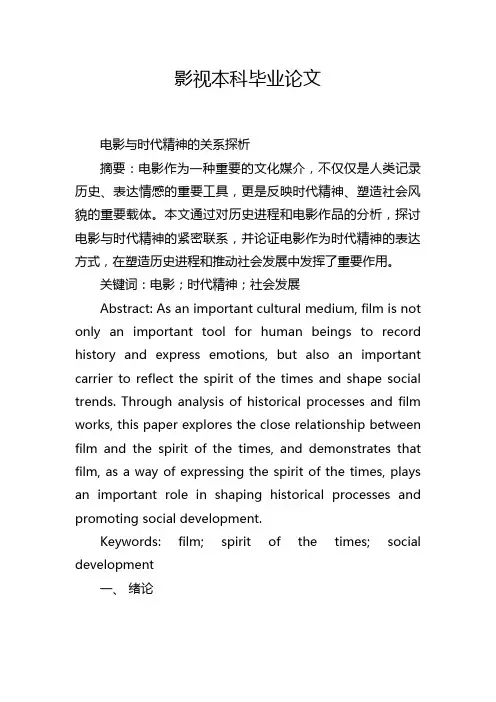 影视本科毕业论文

电影与时代精神的关系探析

摘要：电影作为一种重要的文化媒介，不仅仅是人类记录历史、表达情感的重要工具，更是反映时代精神、塑造社会风貌的重要载体。本文通过对历史进程和电影作品的分析，探讨电影与时代精神的紧密联系，并论证电影作为时代精神的表达方式，在塑造历史进程和推动社会发展中发挥了重要作用。

关键词：电影；时代精神；社会发展

Abstract: As an important cultural medium, film is not only an important tool for human beings to record history and express emotions, but also an important carrier to reflect the spirit of the times and shape social trends. Through analysis of historical processes and film works, this paper explores the close relationship between film and the spirit of the times, and demonstrates that film, as a way of expressing the spirit of the times, plays an important role in shaping historical processes and promoting social development.

Keywords: film; spirit of the times; social development

一、 绪论